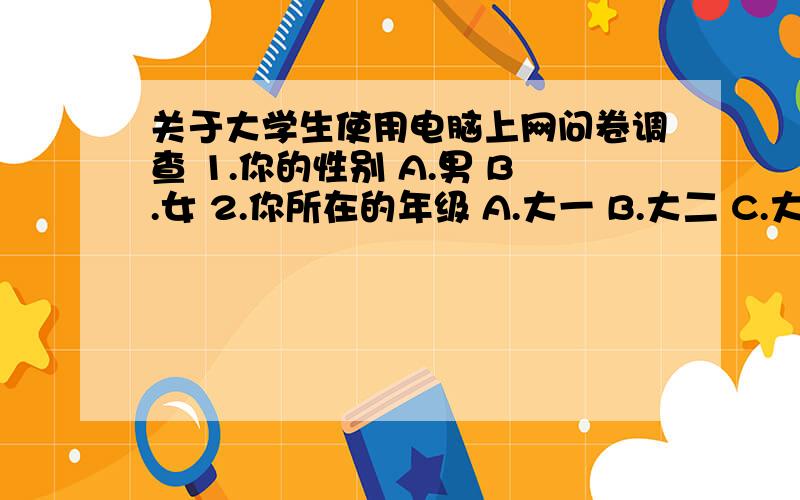 关于大学生使用电脑上网问卷调查 1.你的性别 A.男 B.女 2.你所在的年级 A.大一 B.大二 C.大